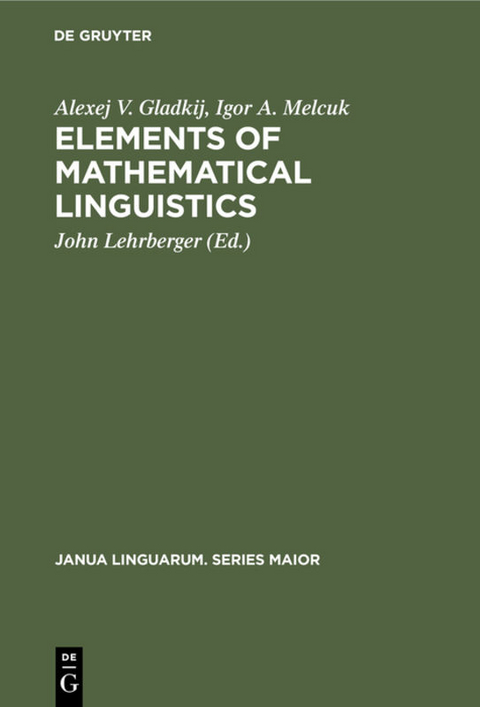 DE GRUYTER

Alexej V. Gladkij, Igor A. Melcuk
ELEMENTS OF MATHEMATICAL LINGUISTICS
John Lehrberger (Ed.)

JANUA LINGUARUM. SERIES MAIOR

DE
G